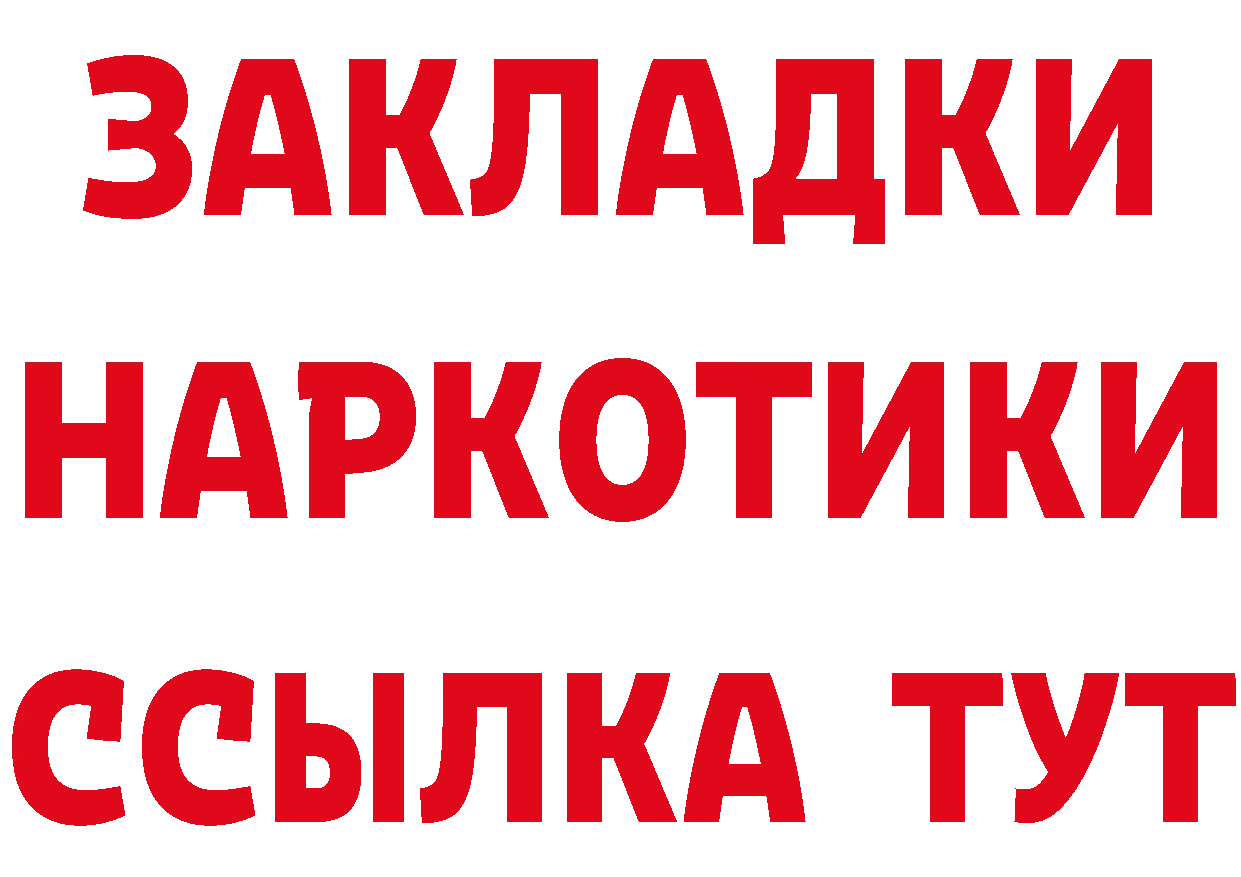 ЗАКЛАДКИ НАРКОТИКИ ССЫЛКА ТУТ